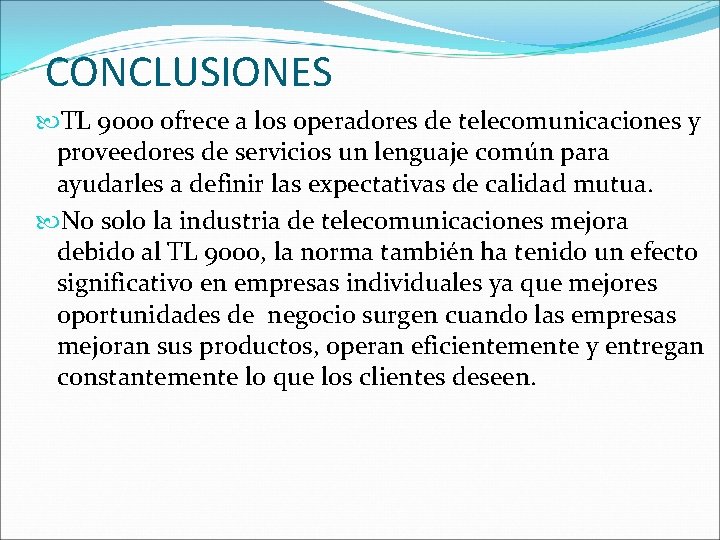 CONCLUSIONES

TL 9000 ofrece a los operadores de telecomunicaciones y proveedores de servicios un lenguaje común para ayudarles a definir las expectativas de calidad mutua.

No solo la industria de telecomunicaciones mejora debido al TL 9000, la norma también ha tenido un efecto significativo en empresas individuales ya que mejores oportunidades de negocio surgen cuando las empresas mejoran sus productos, operan eficientemente y entregan constantemente lo que los clientes deseen.